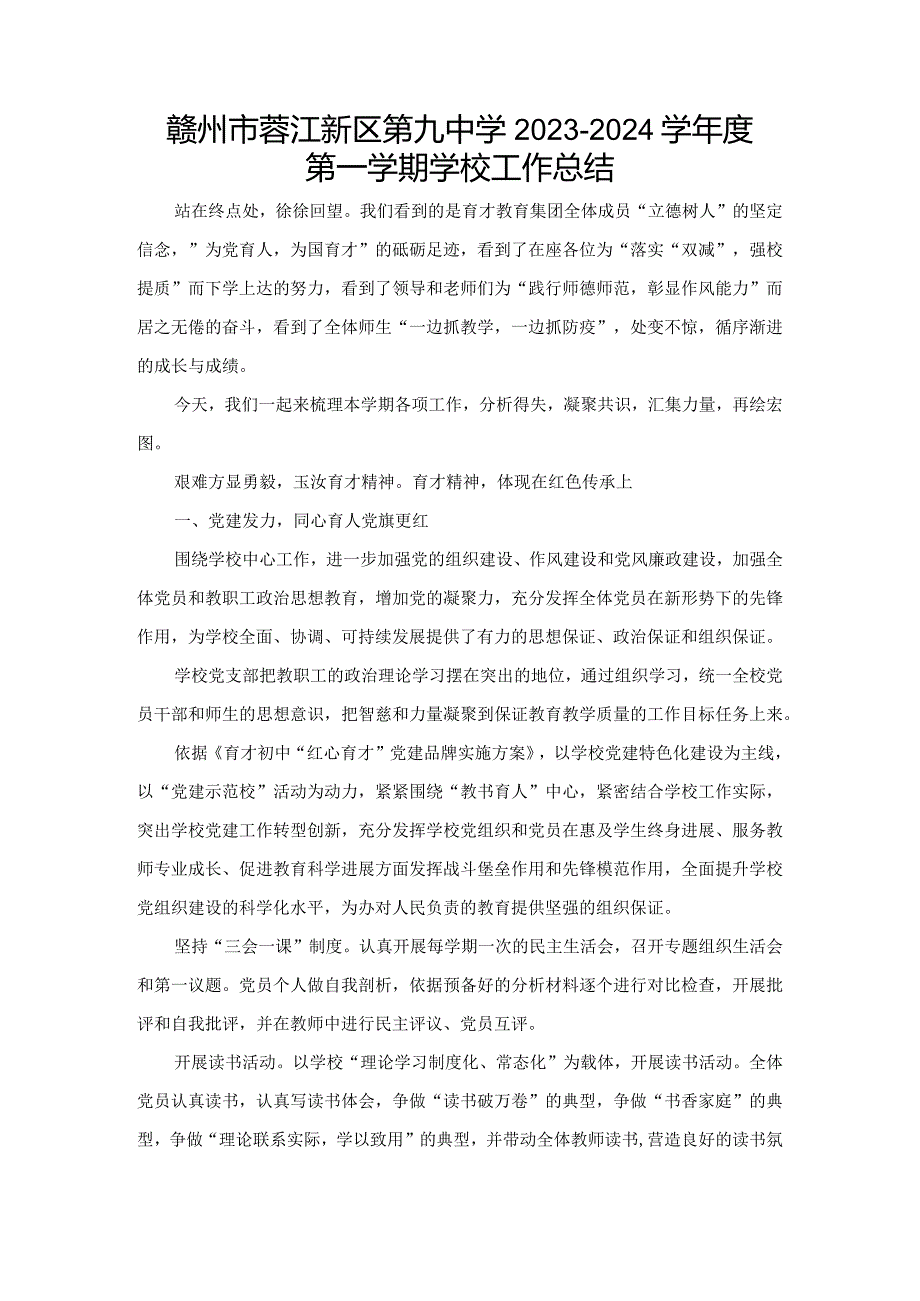 赣州市蓉江新区第九中学 2023-2024 学年度第一学期学校工作总结

站在终点处，徐徐回望。我们看到的是育才教育集团全体成员“立德树人”的坚定信念，”为党育人，为国育才”的砥砺足迹，看到了在座各位为“落实“双减”，强校提质”而下学上达的努力，看到了领导和老师们为“践行师德师范，彰显作风能力”而居之无倦的奋斗，看到了全体师生“一边抓教学，一边抓防疫”，处变不惊，循序渐进的成长与成绩。

今天，我们一起来梳理本学期各项工作，分析得失，凝聚共识，汇集力量，再绘宏图。

艰难方显勇毅，玉汝育才精神。育才精神，体现在红色传承上

一、党建发力，同心育人党旗更红

围绕学校中心工作，进一步加强党的组织建设、作风建设和党风廉政建设，加强全体党员和教职工政治思想教育，增加党的凝聚力，充分发挥全体党员在新形势下的先锋作用，为学校全面、协调、可持续发展提供了有力的思想保证、政治保证和组织保证。

学校党支部把教职工的政治理论学习摆在突出的地位，通过组织学习，统一全校党员干部和师生的思想意识，把智慈和力量凝聚到保证教育教学质量的工作目标任务上来。

依据《育才初中“红心育才”党建品牌实施方案》，以学校党建特色化建设为主线，以“党建示范校”活动为动力，紧紧围绕“教书育人”中心，紧密结合学校工作实际，突出学校党建工作转型创新，充分发挥学校党组织和党员在惠及学生终身进展、服务教师专业成长、促进教育科学进展方面发挥战斗堡垒作用和先锋模范作用，全面提升学校党组织建设的科学化水平，为办对人民负责的教育提供坚强的组织保证。

坚持“三会一课”制度。认真开展每学期一次的民主生活会，召开专题组织生活会和第一议题。党员个人做自我剖析，依据预备好的分析材料逐个进行对比检查，开展批评和自我批评，并在教师中进行民主评议、党员互评。

开展读书活动。以学校“理论学习制度化、常态化”为载体，开展读书活动。全体党员认真读书，认真写读书体会，争做“读书破万卷”的典型，争做“书香家庭”的典型，争做“理论联系实际，学以致用”的典型，并带动全体教师读书,营造良好的读书氛